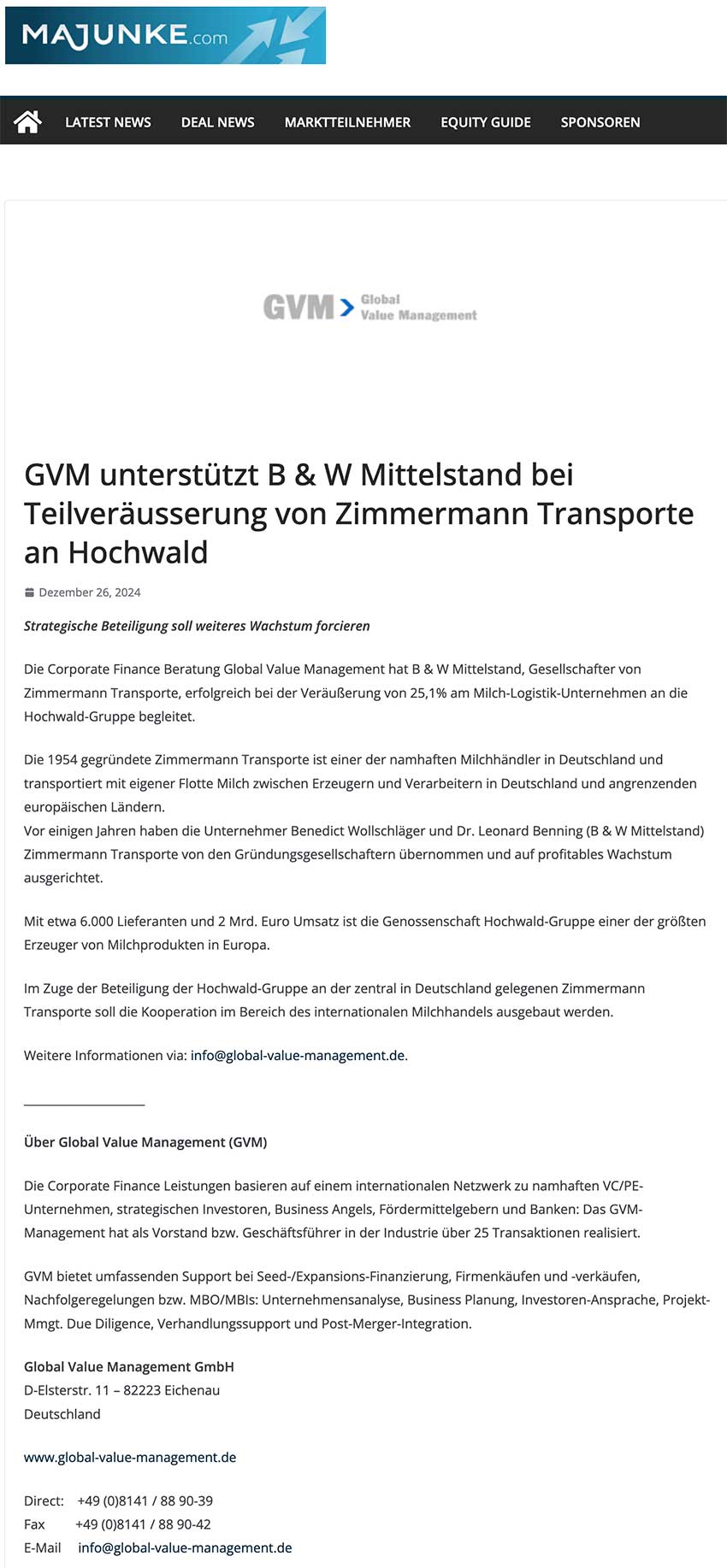 MAJUNKE.com

LATEST NEWS DEAL NEWS MARKTTEILNEHMER EQUITY GUIDE SPONSOREN

GVM Global Value Management

GVM unterstützt B & W Mittelstand bei Teilveräusserung von Zimmermann Transporte an Hochwald

Dezember 26, 2024

Strategische Beteiligung soll weiteres Wachstum forcieren

Die Corporate Finance Beratung Global Value Management hat B & W Mittelstand, Gesellschafter von Zimmermann Transporte, erfolgreich bei der Veräußerung von 25,1% am Milch-Logistik-Unternehmen an die Hochwald-Gruppe begleitet.

Die 1954 gegründete Zimmermann Transporte ist einer der namhaften Milchhändler in Deutschland und transportiert mit eigener Flotte Milch zwischen Erzeugern und Verarbeitern in Deutschland und angrenzenden europäischen Ländern.
Vor einigen Jahren haben die Unternehmer Benedict Wollschläger und Dr. Leonard Benning (B & W Mittelstand) Zimmermann Transporte von den Gründungsgesellschaftern übernommen und auf profitables Wachstum ausgerichtet.

Mit etwa 6.000 Lieferanten und 2 Mrd. Euro Umsatz ist die Genossenschaft Hochwald-Gruppe einer der größten Erzeuger von Milchprodukten in Europa.

Im Zuge der Beteiligung der Hochwald-Gruppe an der zentral in Deutschland gelegenen Zimmermann Transporte soll die Kooperation im Bereich des internationalen Milchhandels ausgebaut werden.

Weitere Informationen via: info@global-value-management.de.

Über Global Value Management (GVM)

Die Corporate Finance Leistungen basieren auf einem internationalen Netzwerk zu namhaften VC/PE-Unternehmen, strategischen Investoren, Business Angels, Fördermittelgebern und Banken: Das GVM-Management hat als Vorstand bzw. Geschäftsführer in der Industrie über 25 Transaktionen realisiert.

GVM bietet umfassenden Support bei Seed-/Expansions-Finanzierung, Firmenkäufen und -verkäufen, Nachfolgeregelungen bzw. MBO/MBIs: Unternehmensanalyse, Business Planung, Investoren-Ansprache, Projekt-Mmgt. Due Diligence, Verhandlungssupport und Post-Merger-Integration.

Global Value Management GmbH
D-Elsterstr. 11 – 82223 Eichenau
Deutschland

www.global-value-management.de

Direct: +49 (0)8141 / 88 90-39
Fax +49 (0)8141 / 88 90-42
E-Mail info@global-value-management.de